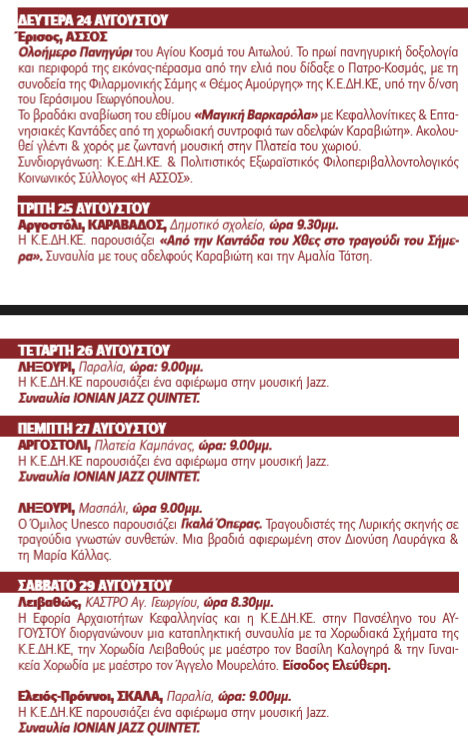 ΔΕΥΤΕΡΑ 24 ΑΥΓΟΥΣΤΟΥ
Έρισος, ΑΣΣΟΣ
Ολοήμερο Πανηγύρι του Αγίου Κοσμά του Αιτωλού. Το πρωί πανηγυρική δοξολογία και περιφορά της εικόνας-πέρασμα από την ελιά που δίδαξε ο Πατρο-Κοσμάς, με τη συνοδεία της Φιλαρμονικής Σάμης « Θέμος Αμούργης» της Κ.Ε.ΔΗ.ΚΕ, υπό την δ/νση του Γεράσιμου Γεωργόπουλου.
Το βραδάκι αναβίωση του εθίμου «Μαγική Βαρκαρόλα» με Κεφαλλονίτικες & Επτανησιακές Καντάδες από τη χορωδιακή συντροφιά των αδελφών Καραβιώτη». Ακολουθεί γλέντι & χορός με ζωντανή μουσική στην Πλατεία του χωριού.
Συνδιοργάνωση: Κ.Ε.ΔΗ.ΚΕ. & Πολιτιστικός Εξωραϊστικός Φιλοπεριβαλλοντολογικός Κοινωνικός Σύλλογος «Η ΑΣΣΟΣ».

ΤΡΙΤΗ 25 ΑΥΓΟΥΣΤΟΥ
Αργοστόλι, ΚΑΡΑΒΑΔΟΣ, Δημοτικό σχολείο, ώρα 9.30μμ.
Η Κ.Ε.ΔΗ.ΚΕ. παρουσιάζει «Από την Καντάδα του Χθες στο τραγούδι του Σήμερα». Συναυλία με τους αδελφούς Καραβιώτη και την Αμαλία Τάτση.

ΤΕΤΑΡΤΗ 26 ΑΥΓΟΥΣΤΟΥ
ΛΗΞΟΥΡΙ, Παραλία, ώρα: 9.00μμ.
Η Κ.Ε.ΔΗ.ΚΕ παρουσιάζει ένα αφιέρωμα στην μουσική Jazz.
Συναυλία IONIAN JAZZ QUINTET.

ΠΕΜΠΤΗ 27 ΑΥΓΟΥΣΤΟΥ
ΑΡΓΟΣΤΟΛΙ, Πλατεία Καμπάνας, ώρα: 9.00μμ.
Η Κ.Ε.ΔΗ.ΚΕ παρουσιάζει ένα αφιέρωμα στην μουσική Jazz.
Συναυλία IONIAN JAZZ QUINTET.

ΛΗΞΟΥΡΙ, Μασπάλι, ώρα 9.00μμ.
Ο Όμιλος Unesco παρουσιάζει Γκαλά Όπερας. Τραγουδιστές της Λυρικής σκηνής σε τραγούδια γνωστών συνθετών. Μια βραδιά αφιερωμένη στον Διονύση Λαυράγκα & τη Μαρία Κάλλας.

ΣΑΒΒΑΤΟ 29 ΑΥΓΟΥΣΤΟΥ
Λειβαθώς, ΚΑΣΤΡΟ Αγ. Γεωργίου, ώρα 8.30μμ.
Η Εφορία Αρχαιοτήτων Κεφαλληνίας και η Κ.Ε.ΔΗ.ΚΕ. στην Πανσέληνο του ΑΥΓΟΥΣΤΟΥ διοργανώνουν μια καταπληκτική συναυλία με τα Χορωδιακά Σχήματα της Κ.Ε.ΔΗ.ΚΕ, την Χορωδία Λειβαθούς με μαέστρο τον Βασίλη Καλογηρά & την Γυναικεία Χορωδία με μαέστρο τον Άγγελο Μουρελάτο. Είσοδος Ελεύθερη.

Ελειός-Πρόννοι, ΣΚΑΛΑ, Παραλία, ώρα: 9.00μμ.
Η Κ.Ε.ΔΗ.ΚΕ παρουσιάζει ένα αφιέρωμα στην μουσική Jazz.
Συναυλία IONIAN JAZZ QUINTET.